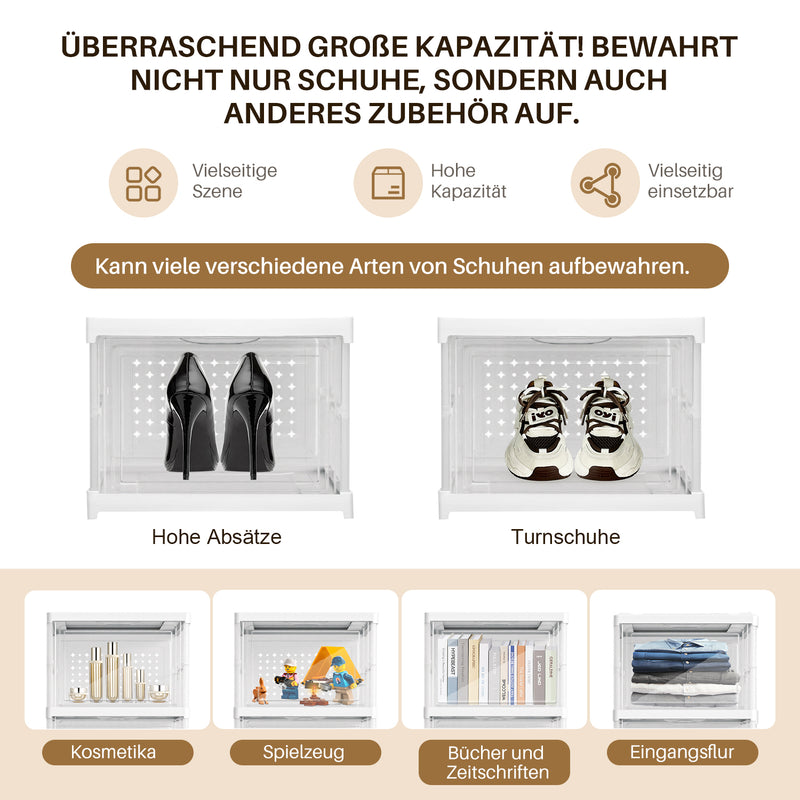 ÜBERRASCHEND GROßE KAPAZITÄT! BEWAHRT NICHT NUR SCHUHE, SONDERN AUCH ANDERES ZUBEHÖR AUF.

Vielseitige Szene

Hohe Kapazität

Vielseitig einsetzbar

Kann viele verschiedene Arten von Schuhen aufbewahren.

Hohe Absätze

Turnschuhe

Kosmetika

Spielzeug

Bücher und Zeitschriften

Eingangsflur